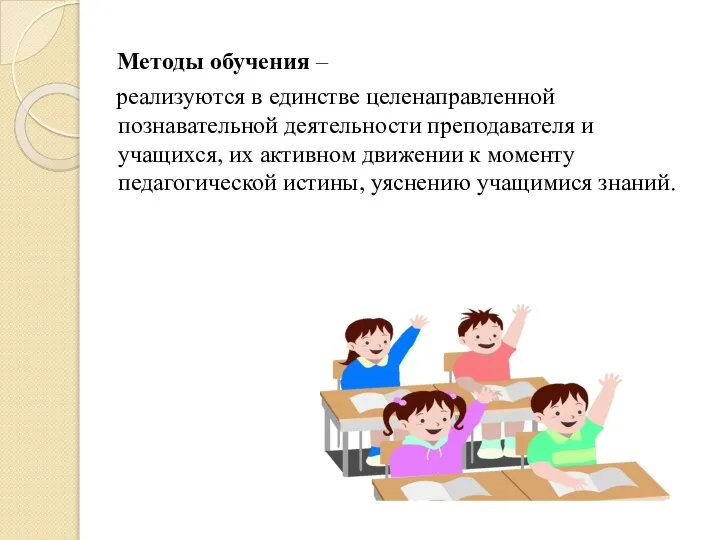 Методы обучения –

реализуются в единстве целенаправленной познавательной деятельности преподавателя и учащихся, их активном движении к моменту педагогической истины, уяснению учащимися знаний.